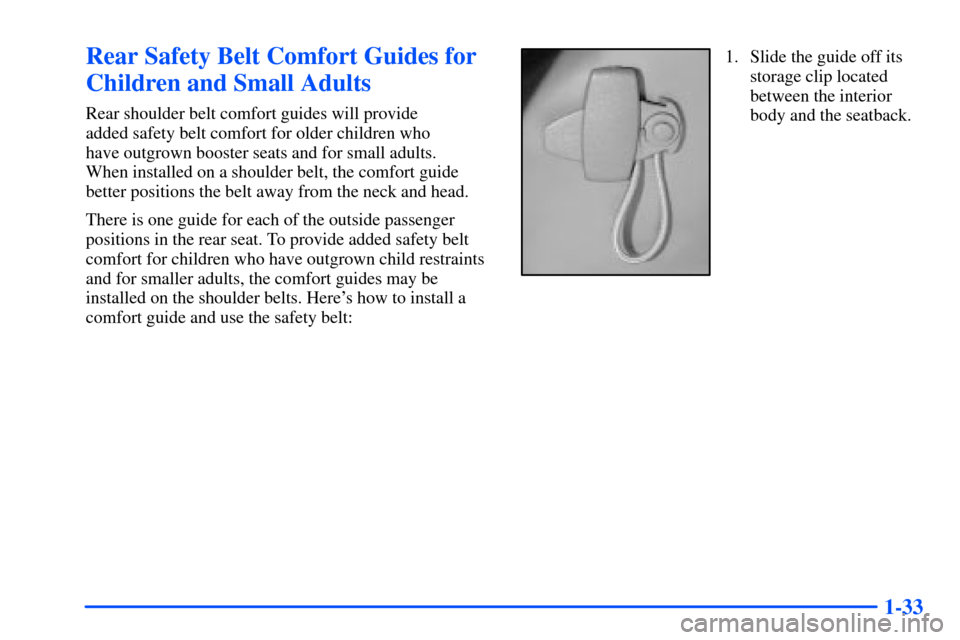 Rear Safety Belt Comfort Guides for Children and Small Adults

Rear shoulder belt comfort guides will provide added safety belt comfort for older children who have outgrown booster seats and for small adults. When installed on a shoulder belt, the comfort guide better positions the belt away from the neck and head.

There is one guide for each of the outside passenger positions in the rear seat. To provide added safety belt comfort for children who have outgrown child restraints and for smaller adults, the comfort guides may be installed on the shoulder belts. Here's how to install a comfort guide and use the safety belt:

1. Slide the guide off its storage clip located between the interior body and the seatback.

1-33

carmanualsonline.info